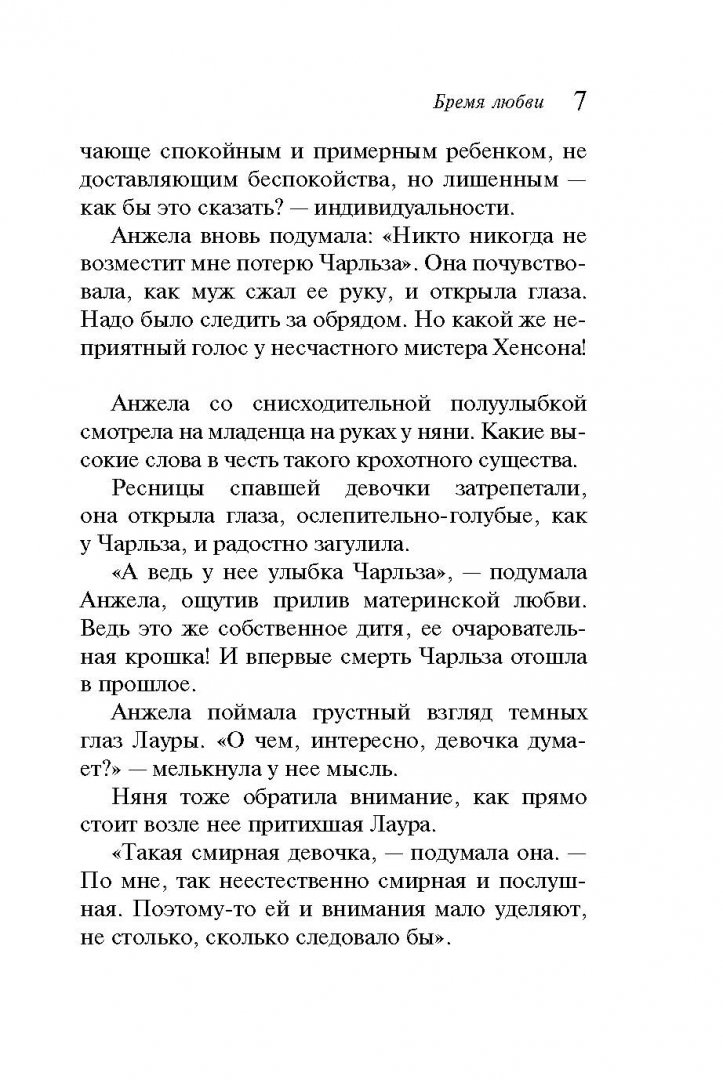 Бремя любви 7

чающе спокойным и примерным ребенком, не доставляющим беспокойства, но лишенным — как бы это сказать? — индивидуальности.

Анжела вновь подумала: «Никто никогда не возместит мне потерю Чарльза». Она почувствовала, как муж сжал ее руку, и открыла глаза. Надо было следить за обрядом. Но какой же неприятный голос у несчастного мистера Хенсона!

Анжела со снисходительной полуулыбкой смотрела на младенца на руках у няни. Какие высокие слова в честь такого крохотного существа.

Ресницы спавшей девочки затрепетали, она открыла глаза, ослепительно-голубые, как у Чарльза, и радостно загулила.

«А ведь у нее улыбка Чарльза», — подумала Анжела, ощутив прилив материнской любви. Ведь это же собственное дитя, ее очаровательная крошка! И впервые смерть Чарльза отошла в прошлое.

Анжела поймала грустный взгляд темных глаз Лауры. «О чем, интересно, девочка думает?» — мелькнула у нее мысль.

Няня тоже обратила внимание, как прямо стоит возле нее притихшая Лаура.

«Такая смирная девочка, — подумала она. — По мне, так неестественно смирная и послушная. Поэтому-то ей и внимания мало уделяют, не столько, сколько следовало бы».